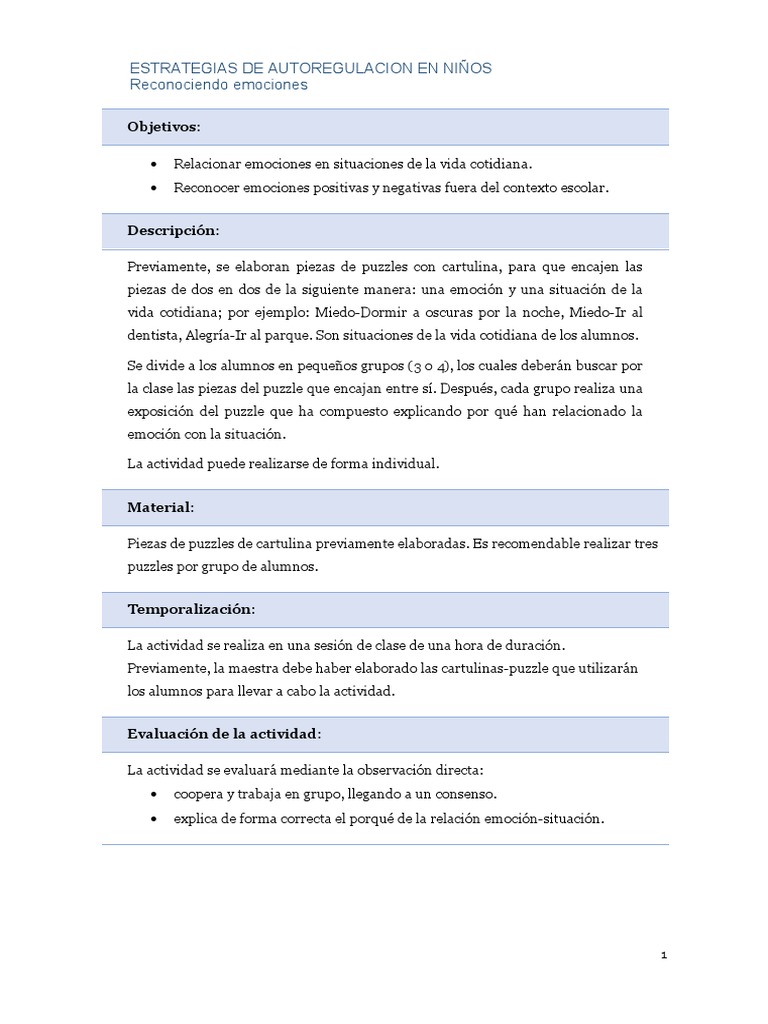 ESTRATEGIAS DE AUTOREGULACION EN NIÑOS
Reconociendo emociones

Objetivos:

• Relacionar emociones en situaciones de la vida cotidiana.
• Reconocer emociones positivas y negativas fuera del contexto escolar.

Descripción:

Previamente, se elaboran piezas de puzzles con cartulina, para que encajen las piezas de dos en dos de la siguiente manera: una emoción y una situación de la vida cotidiana; por ejemplo: Miedo-Dormir a oscuras por la noche, Miedo-Ir al dentista, Alegría-Ir al parque. Son situaciones de la vida cotidiana de los alumnos.

Se divide a los alumnos en pequeños grupos (3 o 4), los cuales deberán buscar por la clase las piezas del puzzle que encajan entre sí. Después, cada grupo realiza una exposición del puzzle que ha compuesto explicando por qué han relacionado la emoción con la situación.

La actividad puede realizarse de forma individual.

Material:

Piezas de puzzles de cartulina previamente elaboradas. Es recomendable realizar tres puzzles por grupo de alumnos.

Temporalización:

La actividad se realiza en una sesión de clase de una hora de duración.
Previamente, la maestra debe haber elaborado las cartulinas-puzzle que utilizarán los alumnos para llevar a cabo la actividad.

Evaluación de la actividad:

La actividad se evaluará mediante la observación directa:
• coopera y trabaja en grupo, llegando a un consenso.
• explica de forma correcta el porqué de la relación emoción-situación.

1